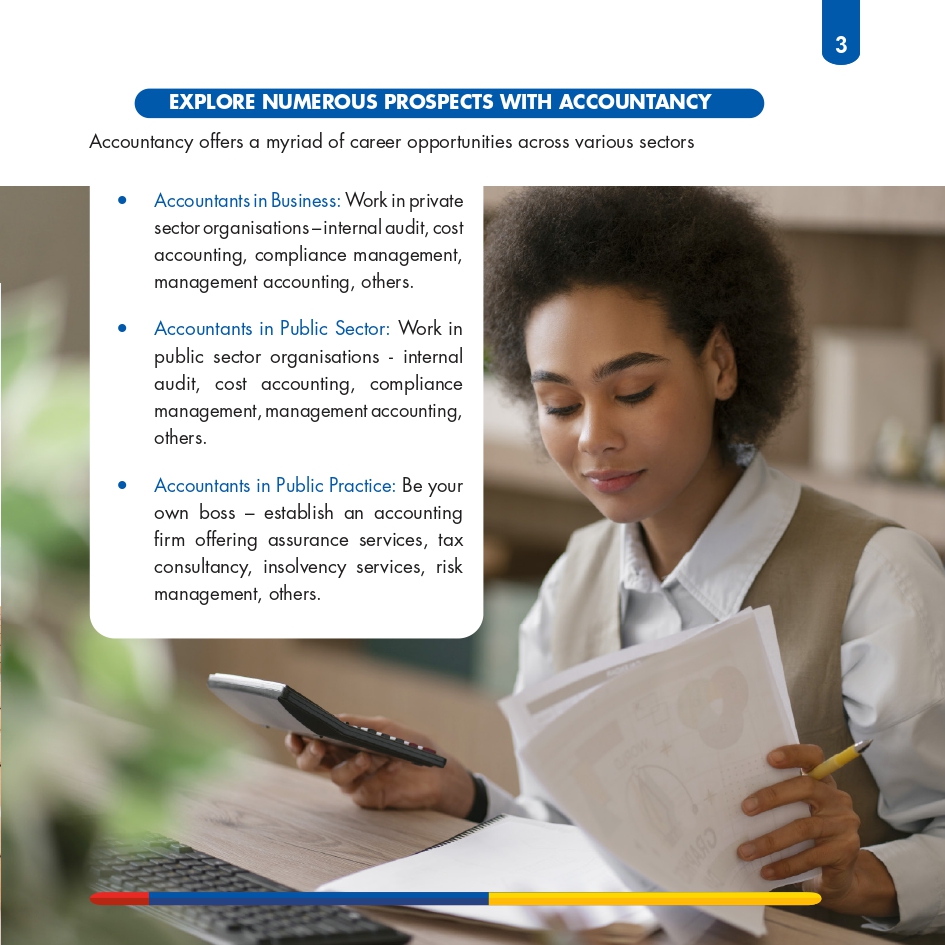 3

EXPLORE NUMEROUS PROSPECTS WITH ACCOUNTANCY

Accountancy offers a myriad of career opportunities across various sectors

• Accountants in Business: Work in private sector organisations – internal audit, cost accounting, compliance management, management accounting, others.

• Accountants in Public Sector: Work in public sector organisations - internal audit, cost accounting, compliance management, management accounting, others.

• Accountants in Public Practice: Be your own boss – establish an accounting firm offering assurance services, tax consultancy, insolvency services, risk management, others.